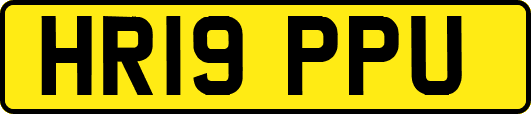 HR19 PPU